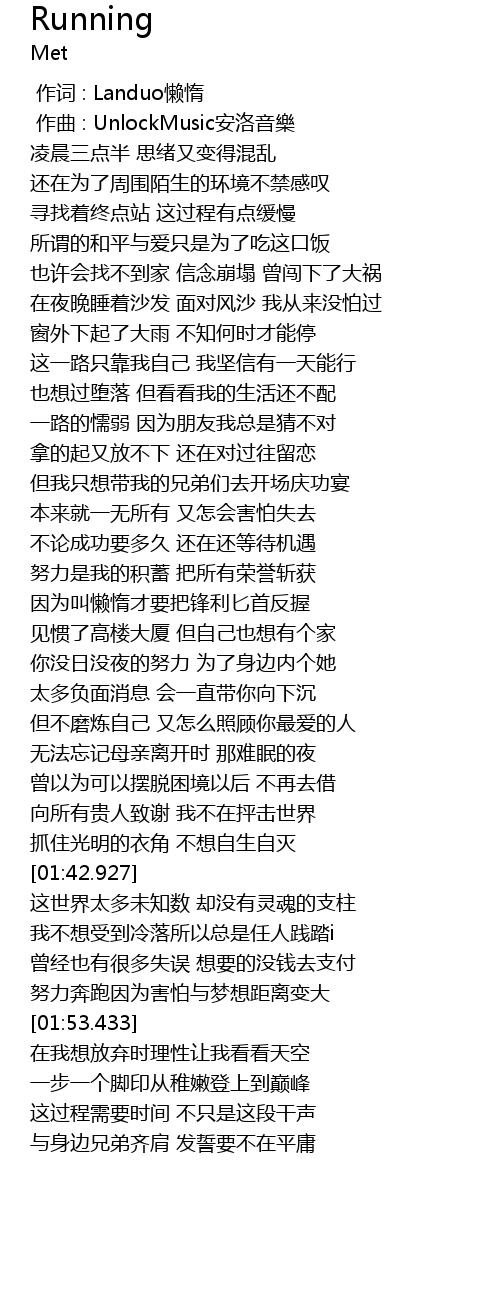 Running
Met

作词 : Landuo懒惰
作曲 : UnlockMusic安洛音樂
凌晨三点半 思绪又变得混乱
还在为了周围陌生的环境不禁感叹
寻找着终点站 这过程有点缓慢
所谓的和平与爱只是为了吃这口饭
也许会找不到家 信念崩塌 曾闯下了大祸
在夜晚睡着沙发 面对风沙 我从来没怕过
窗外下起了大雨 不知何时才能停
这一路只靠我自己 我坚信有一天能行
也想过堕落 但看看我的生活还不配
一路的懦弱 因为朋友我总是猜不对
拿的起又放不下 还在对过往留恋
但我只想带我的兄弟们去开场庆功宴
本来就一无所有 又怎会害怕失去
不论成功要多久 还在还等待机遇
努力是我的积蓄 把所有荣誉斩获
因为叫懒惰才要把锋利匕首反握
见惯了高楼大厦 但自己也想有个家
你没日没夜的努力 为了身边内个她
太多负面消息 会一直带你向下沉
但不磨炼自己 又怎么照顾你最爱的人
无法忘记母亲离开时 那难眠的夜
曾以为可以摆脱困境以后 不再去借
向所有贵人致谢 我不在抨击世界
抓住光明的衣角 不想自生自灭
[01:42.927]
这世界太多未知数 却没有灵魂的支柱
我不想受到冷落所以总是任人践踏i
曾经也有很多失误 想要的没钱去支付
努力奔跑因为害怕与梦想距离变大
[01:53.433]
在我想放弃时理性让我看看天空
一步一个脚印从稚嫩登上到巅峰
这过程需要时间 不只是这段干声
与身边兄弟齐肩 发誓要不在平庸